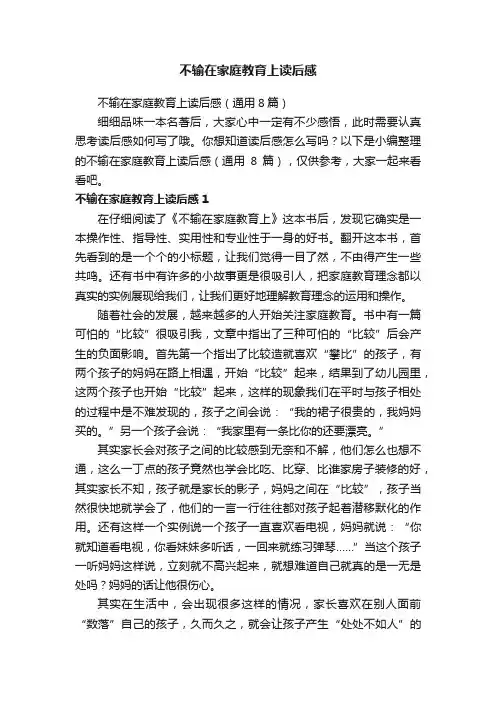 不输在家庭教育上读后感

不输在家庭教育上读后感（通用 8 篇）

细细品味一本名著后，大家心中一定有不少感悟，此时需要认真思考读后感如何写了哦。你想知道读后感怎么写吗？以下是小编整理的不输在家庭教育上读后感（通用 8 篇），仅供参考，大家一起来看看吧。

不输在家庭教育上读后感 1

在仔细阅读了《不输在家庭教育上》这本书后，发现它确实是一本操作性、指导性、实用性和专业性于一身的好书。翻开这本书，首先看到的是一个个的小标题，让我们觉得一目了然，不由得产生一些共鸣。还有书中有许多的小故事更是很吸引人，把家庭教育理念都以真实的实例展现给我们，让我们更好地理解教育理念的运用和操作。

随着社会的发展，越来越多的人开始关注家庭教育。书中有一篇可怕的“比较”很吸引我，文章中指出了三种可怕的“比较”后会产生的负面影响。首先第一个指出了比较造就喜欢“攀比”的孩子，有两个孩子的妈妈在路上相遇，开始“比较”起来，结果到了幼儿园里，这两个孩子也开始“比较”起来，这样的现象我们在平时与孩子相处的过程中是不难发现的，孩子之间会说：“我的裙子很贵的，我妈妈买的。”另一个孩子会说：“我家里有一条比你的还要漂亮。”

其实家长会对孩子之间的比较感到无奈和不解，他们怎么也想不通，这么一丁点的孩子竟然也学会比吃、比穿、比谁家房子装修的好，其实家长不知，孩子就是家长的影子，妈妈之间在“比较”，孩子当然很快地就学会了，他们的一言一行往往都对孩子起着潜移默化的作用。还有这样一个实例说一个孩子一直喜欢看电视，妈妈就说：“你就知道看电视，你看妹妹多听话，一回来就练习弹琴……”当这个孩子一听妈妈这样说，立刻就不高兴起来，就想难道自己就真的是一无是处吗？妈妈的话让他很伤心。

其实在生活中，会出现很多这样的情况，家长喜欢在别人面前“数落”自己的孩子，久而久之，就会让孩子产生“处处不如人”的